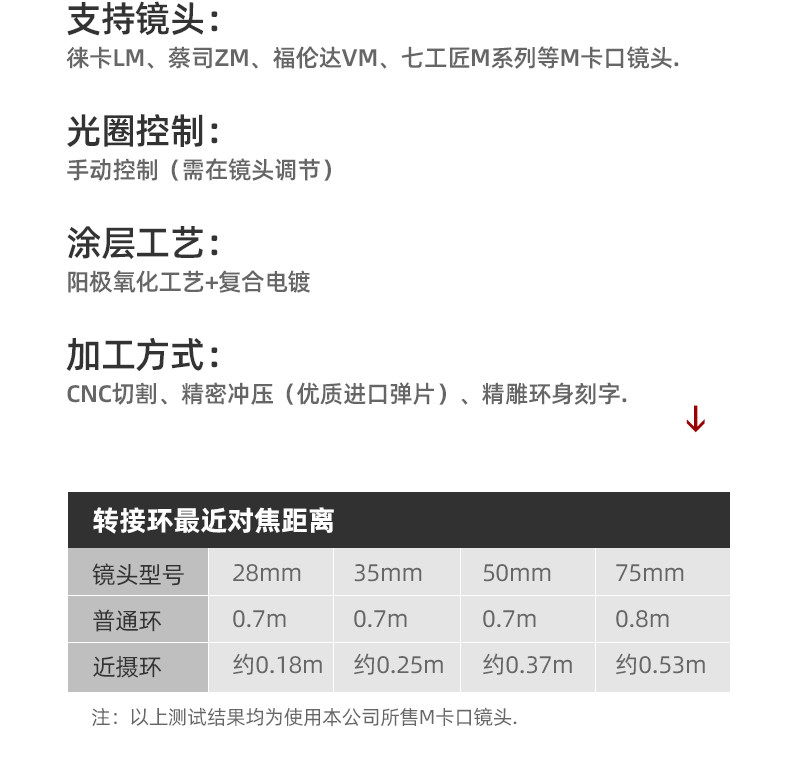 支持镜头：
徕卡LM、蔡司ZM、福伦达VM、七工匠M系列等M卡口镜头.

光圈控制：
手动控制（需在镜头调节）

涂层工艺：
阳极氧化工艺+复合电镀

加工方式：
CNC切割、精密冲压（优质进口弹片）、精雕环身刻字.

↓

转接环最近对焦距离

| 镜头型号 | 28mm | 35mm | 50mm | 75mm |
|---|---|---|---|---|
| 普通环 | 0.7m | 0.7m | 0.7m | 0.8m |
| 近摄环 | 约0.18m | 约0.25m | 约0.37m | 约0.53m |

注：以上测试结果均为使用本公司所售M卡口镜头.